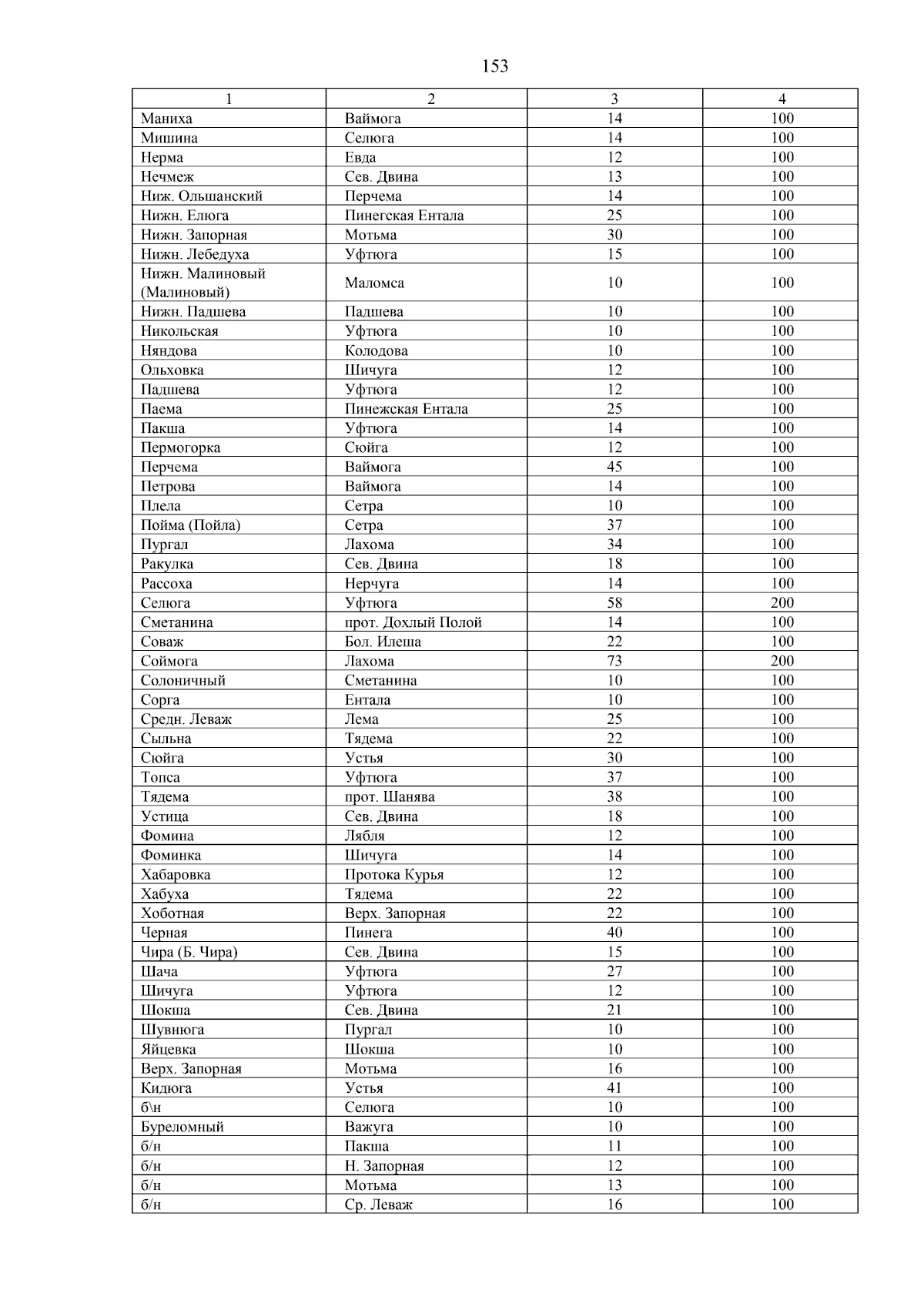 153

| 1 | 2 | 3 | 4 |
|---|---|---|---|
| Маниха | Ваймога | 14 | 100 |
| Мишина | Селюга | 14 | 100 |
| Нерма | Евда | 12 | 100 |
| Нечмеж | Сев. Двина | 13 | 100 |
| Ниж. Ольшанский | Перчема | 14 | 100 |
| Нижн. Елюга | Пинегская Ентала | 25 | 100 |
| Нижн. Запорная | Мотьма | 30 | 100 |
| Нижн. Лебедуха | Уфтюга | 15 | 100 |
| Нижн. Малиновый (Малиновый) | Маломса | 10 | 100 |
| Нижн. Падшева | Падшева | 10 | 100 |
| Никольская | Уфтюга | 10 | 100 |
| Няндова | Колодова | 10 | 100 |
| Ольховка | Шичуга | 12 | 100 |
| Падшева | Уфтюга | 12 | 100 |
| Паема | Пинежская Ентала | 25 | 100 |
| Пакша | Уфтюга | 14 | 100 |
| Пермогорка | Сюйга | 12 | 100 |
| Перчема | Ваймога | 45 | 100 |
| Петрова | Ваймога | 14 | 100 |
| Плела | Сетра | 10 | 100 |
| Пойма (Пойла) | Сетра | 37 | 100 |
| Пургал | Лахома | 34 | 100 |
| Ракулка | Сев. Двина | 18 | 100 |
| Рассоха | Нерчуга | 14 | 100 |
| Селюга | Уфтюга | 58 | 200 |
| Сметанина | прот. Дохлый Полой | 14 | 100 |
| Соваж | Бол. Илеша | 22 | 100 |
| Соймога | Лахома | 73 | 200 |
| Солоничный | Сметанина | 10 | 100 |
| Сорга | Ентала | 10 | 100 |
| Средн. Леваж | Лема | 25 | 100 |
| Сыльна | Тядема | 22 | 100 |
| Сюйга | Устья | 30 | 100 |
| Топса | Уфтюга | 37 | 100 |
| Тядема | прот. Шанява | 38 | 100 |
| Устица | Сев. Двина | 18 | 100 |
| Фомина | Лябля | 12 | 100 |
| Фоминка | Шичуга | 14 | 100 |
| Хабаровка | Протока Курья | 12 | 100 |
| Хабуха | Тядема | 22 | 100 |
| Хоботная | Верх. Запорная | 22 | 100 |
| Черная | Пинега | 40 | 100 |
| Чира (Б. Чира) | Сев. Двина | 15 | 100 |
| Шача | Уфтюга | 27 | 100 |
| Шичуга | Уфтюга | 12 | 100 |
| Шокша | Сев. Двина | 21 | 100 |
| Шувнюга | Пургал | 10 | 100 |
| Яйцевка | Шокша | 10 | 100 |
| Верх. Запорная | Мотьма | 16 | 100 |
| Кидюга | Устья | 41 | 100 |
| б\н | Селюга | 10 | 100 |
| Буреломный | Важуга | 10 | 100 |
| б/н | Пакша | 11 | 100 |
| б/н | Н. Запорная | 12 | 100 |
| б/н | Мотьма | 13 | 100 |
| б/н | Ср. Леваж | 16 | 100 |